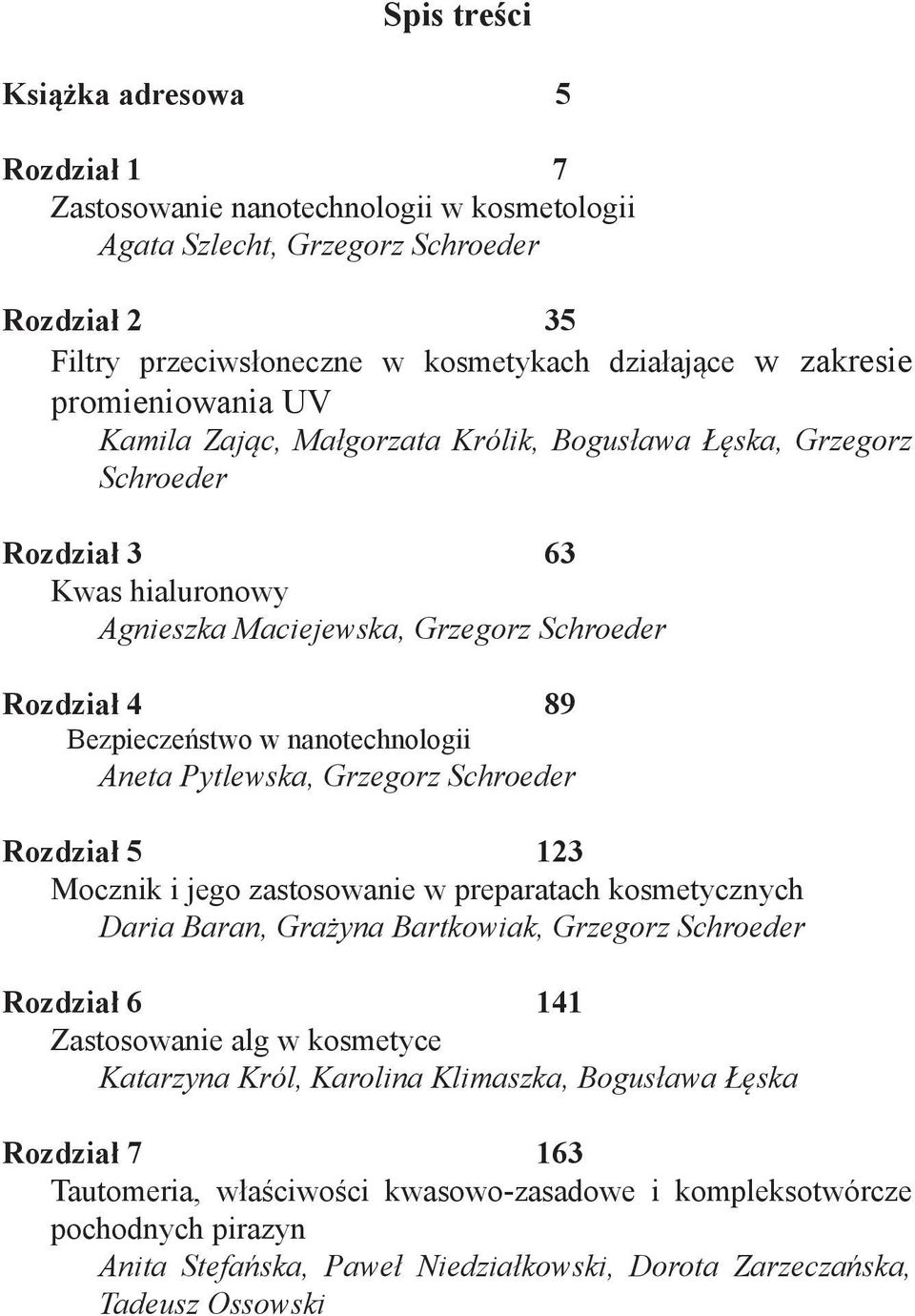 Spis treści

Książka adresowa 5

Rozdział 1 7
Zastosowanie nanotechnologii w kosmetologii
Agata Szlecht, Grzegorz Schroeder

Rozdział 2 35
Filtry przeciwsłoneczne w kosmetykach działające w zakresie promieniowania UV
Kamila Zając, Małgorzata Królik, Bogusława Łęska, Grzegorz Schroeder

Rozdział 3 63
Kwas hialuronowy
Agnieszka Maciejewska, Grzegorz Schroeder

Rozdział 4 89
Bezpieczeństwo w nanotechnologii
Aneta Pytlewska, Grzegorz Schroeder

Rozdział 5 123
Mocznik i jego zastosowanie w preparatach kosmetycznych
Daria Baran, Grażyna Bartkowiak, Grzegorz Schroeder

Rozdział 6 141
Zastosowanie alg w kosmetyce
Katarzyna Król, Karolina Klimaszka, Bogusława Łęska

Rozdział 7 163
Tautomeria, właściwości kwasowo-zasadowe i kompleksotwórcze pochodnych pirazyn
Anita Stefańska, Paweł Niedziałkowski, Dorota Zarzeczańska, Tadeusz Ossowski